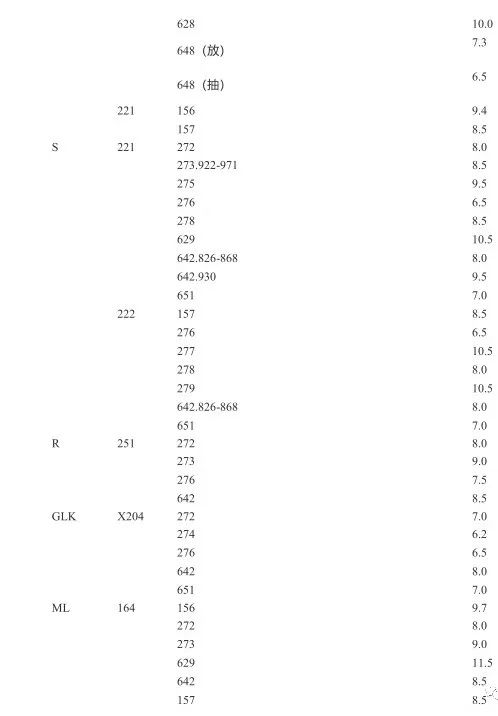 | | | | |
|---|---|---|---|
| | | 628 | 10.0 |
| | | 648（放） | 7.3 |
| | | 648（抽） | 6.5 |
| | 221 | 156 | 9.4 |
| | | 157 | 8.5 |
| S | 221 | 272 | 8.0 |
| | | 273.922-971 | 8.5 |
| | | 275 | 9.5 |
| | | 276 | 6.5 |
| | | 278 | 8.5 |
| | | 629 | 10.5 |
| | | 642.826-868 | 8.0 |
| | | 642.930 | 9.5 |
| | | 651 | 7.0 |
| | 222 | 157 | 8.5 |
| | | 276 | 6.5 |
| | | 277 | 10.5 |
| | | 278 | 8.0 |
| | | 279 | 10.5 |
| | | 642.826-868 | 8.0 |
| | | 651 | 7.0 |
| R | 251 | 272 | 8.0 |
| | | 273 | 9.0 |
| | | 276 | 7.5 |
| | | 642 | 8.5 |
| GLK | X204 | 272 | 7.0 |
| | | 274 | 6.2 |
| | | 276 | 6.5 |
| | | 642 | 8.0 |
| | | 651 | 7.0 |
| ML | 164 | 156 | 9.7 |
| | | 272 | 8.0 |
| | | 273 | 9.0 |
| | | 629 | 11.5 |
| | | 642 | 8.5 |
| | | 157 | 8.5 |